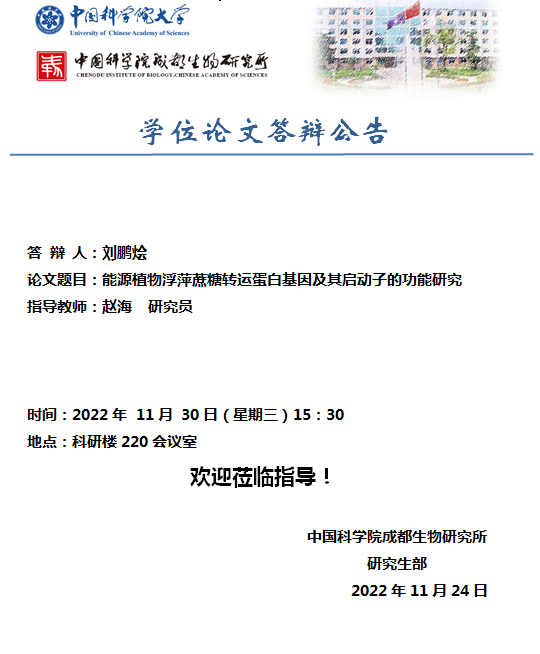 中国科学院大学
University of Chinese Academy of Sciences

中国科学院成都生物研究所
CHENGDU INSTITUTE OF BIOLOGY,CHINESE ACADEMY OF SCIENCES

学位论文答辩公告

答 辩 人：刘鹏烩
论文题目：能源植物浮萍蔗糖转运蛋白基因及其启动子的功能研究
指导教师：赵海　研究员

时间：2022 年 11 月 30 日（星期三）15：30
地点：科研楼 220 会议室

欢迎莅临指导！

中国科学院成都生物研究所
研究生部
2022 年 11 月 24 日